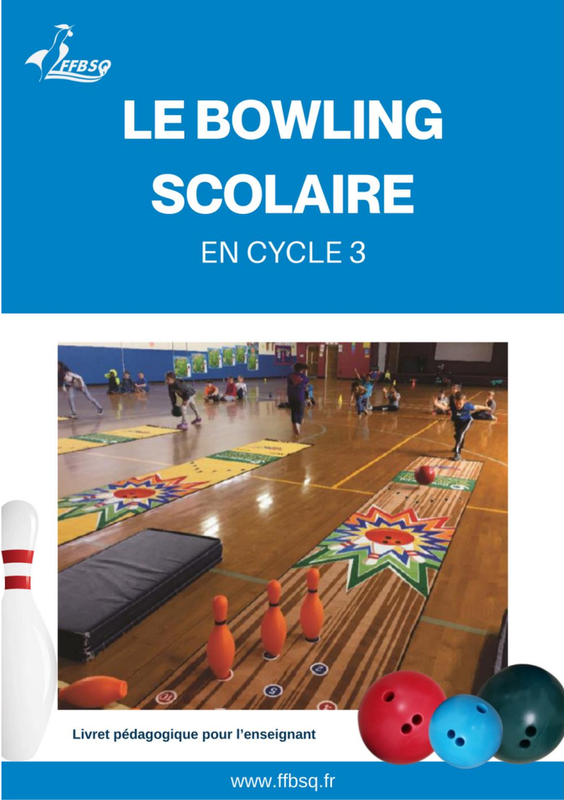 FFBSQ

LE BOWLING SCOLAIRE

EN CYCLE 3

Livret pédagogique pour l'enseignant

www.ffbsq.fr